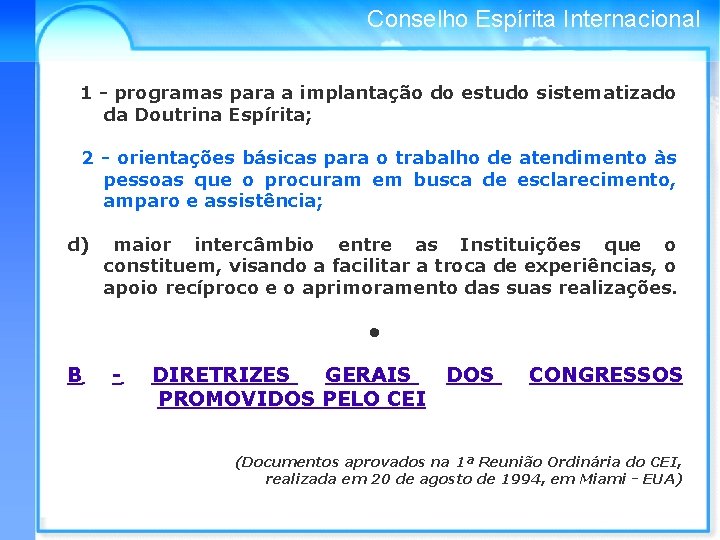 Conselho Espírita Internacional

1 - programas para a implantação do estudo sistematizado da Doutrina Espírita;

2 - orientações básicas para o trabalho de atendimento às pessoas que o procuram em busca de esclarecimento, amparo e assistência;

d) maior intercâmbio entre as Instituições que o constituem, visando a facilitar a troca de experiências, o apoio recíproco e o aprimoramento das suas realizações.

•

B - DIRETRIZES GERAIS DOS CONGRESSOS PROMOVIDOS PELO CEI

(Documentos aprovados na 1ª Reunião Ordinária do CEI, realizada em 20 de agosto de 1994, em Miami - EUA)